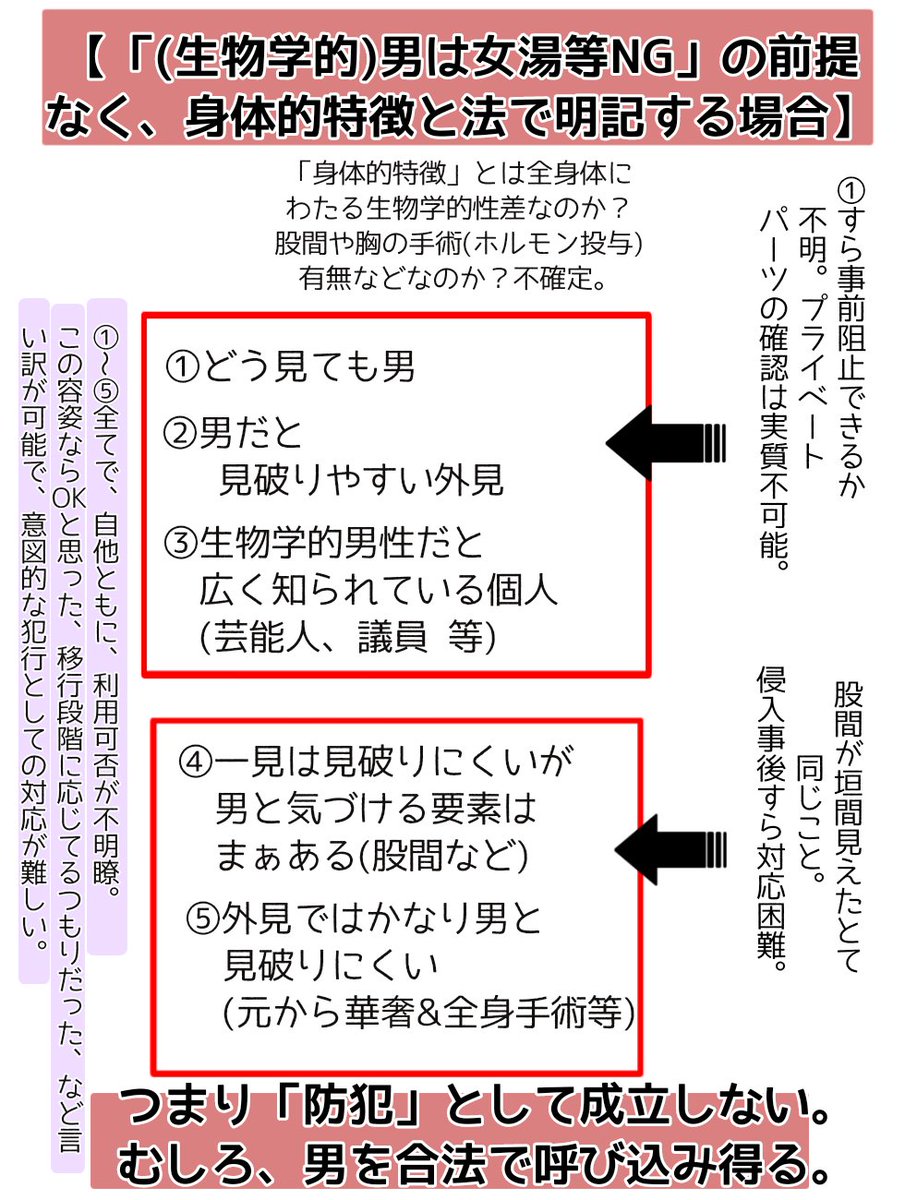 【「(生物学的)男は女湯等NG」の前提なく、身体的特徴と法で明記する場合】

「身体的特徴」とは全身体にわたる生物学的性差なのか？股間や胸の手術(ホルモン投与)有無などなのか？不確定。

①すら事前阻止できるか不明。プライベートパーツの確認は実質不可能。

①どう見ても男

②男だと見破りやすい外見

③生物学的男性だと広く知られている個人(芸能人、議員 等)

股間が垣間見えたとて同じこと。侵入事後すら対応困難。

④一見は見破りにくいが男と気づける要素はまぁある(股間など)

⑤外見ではかなり男と見破りにくい(元から華奢&全身手術等)

①~⑤全てで、自他ともに、利用可否が不明瞭。この容姿ならOKと思った、移行段階に応じてるつもりだった、など言い訳が可能で、意図的な犯行としての対応が難しい。

つまり「防犯」として成立しない。むしろ、男を合法で呼び込み得る。